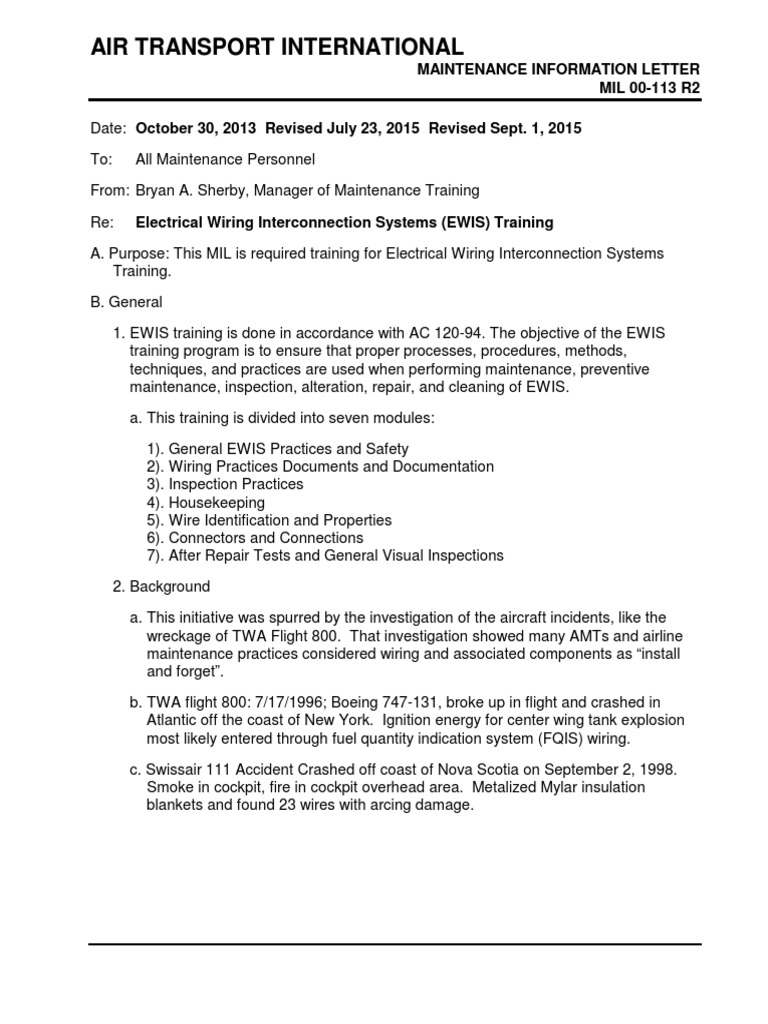 AIR TRANSPORT INTERNATIONAL

MAINTENANCE INFORMATION LETTER
MIL 00-113 R2

Date: October 30, 2013 Revised July 23, 2015 Revised Sept. 1, 2015

To: All Maintenance Personnel

From: Bryan A. Sherby, Manager of Maintenance Training

Re: Electrical Wiring Interconnection Systems (EWIS) Training

A. Purpose: This MIL is required training for Electrical Wiring Interconnection Systems Training.

B. General

1. EWIS training is done in accordance with AC 120-94. The objective of the EWIS training program is to ensure that proper processes, procedures, methods, techniques, and practices are used when performing maintenance, preventive maintenance, inspection, alteration, repair, and cleaning of EWIS.

a. This training is divided into seven modules:

1). General EWIS Practices and Safety
2). Wiring Practices Documents and Documentation
3). Inspection Practices
4). Housekeeping
5). Wire Identification and Properties
6). Connectors and Connections
7). After Repair Tests and General Visual Inspections

2. Background

a. This initiative was spurred by the investigation of the aircraft incidents, like the wreckage of TWA Flight 800. That investigation showed many AMTs and airline maintenance practices considered wiring and associated components as “install and forget”.

b. TWA flight 800: 7/17/1996; Boeing 747-131, broke up in flight and crashed in Atlantic off the coast of New York. Ignition energy for center wing tank explosion most likely entered through fuel quantity indication system (FQIS) wiring.

c. Swissair 111 Accident Crashed off coast of Nova Scotia on September 2, 1998. Smoke in cockpit, fire in cockpit overhead area. Metalized Mylar insulation blankets and found 23 wires with arcing damage.